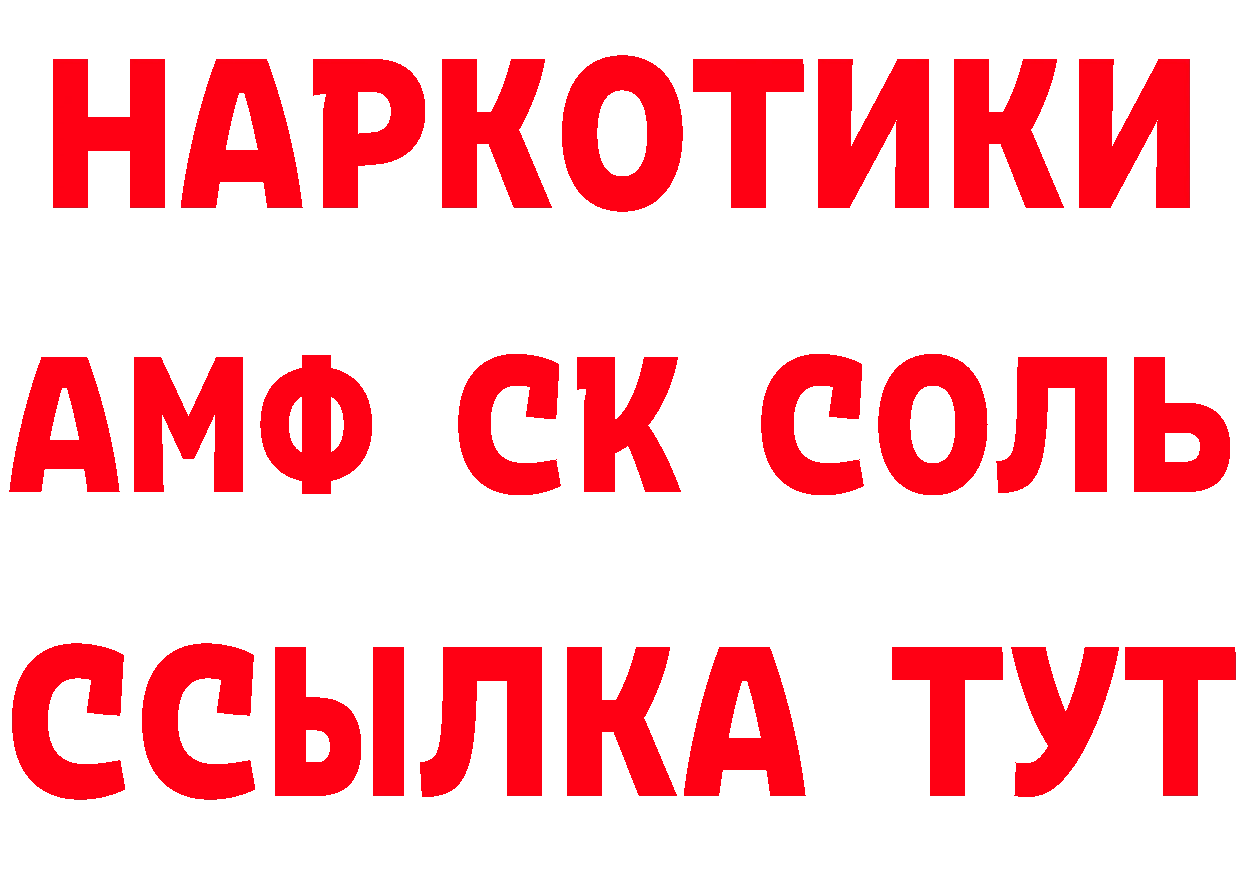 НАРКОТИКИ

АМФ СК СОЛЬ

ССЫЛКА ТУТ